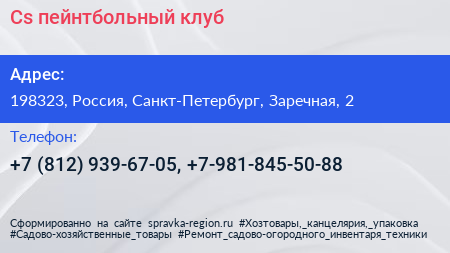 Cs пейнтбольный клуб

Адрес:

198323, Россия, Санкт-Петербург, Заречная, 2

Телефон:

+7 (812) 939-67-05, +7-981-845-50-88

Сформированно на сайте spravka-region.ru #Хозтовары,_канцелярия,_упаковка #Садово-хозяйственные_товары #Ремонт_садово-огородного_инвентаря_техники